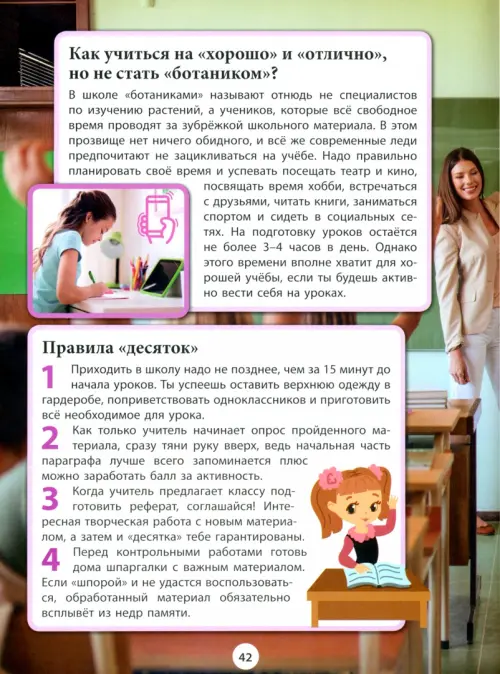 Как учиться на «хорошо» и «отлично», но не стать «ботаником»?

В школе «ботаниками» называют отнюдь не специалистов по изучению растений, а учеников, которые всё свободное время проводят за зубрёжкой школьного материала. В этом прозвище нет ничего обидного, и всё же современные леди предпочитают не зацикливаться на учёбе. Надо правильно планировать своё время и успевать посещать театр и кино, посвящать время хобби, встречаться с друзьями, читать книги, заниматься спортом и сидеть в социальных сетях. На подготовку уроков остаётся не более 3–4 часов в день. Однако этого времени вполне хватит для хорошей учёбы, если ты будешь активно вести себя на уроках.

Правила «десяток»

1 Приходить в школу надо не позднее, чем за 15 минут до начала уроков. Ты успеешь оставить верхнюю одежду в гардеробе, поприветствовать одноклассников и приготовить всё необходимое для урока.

2 Как только учитель начинает опрос пройденного материала, сразу тяни руку вверх, ведь начальная часть параграфа лучше всего запоминается плюс можно заработать балл за активность.

3 Когда учитель предлагает классу подготовить реферат, соглашайся! Интересная творческая работа с новым материалом, а затем и «десятка» тебе гарантированы.

4 Перед контрольными работами готовь дома шпаргалки с важным материалом. Если «шпорой» и не удастся воспользоваться, обработанный материал обязательно всплывёт из недр памяти.

42